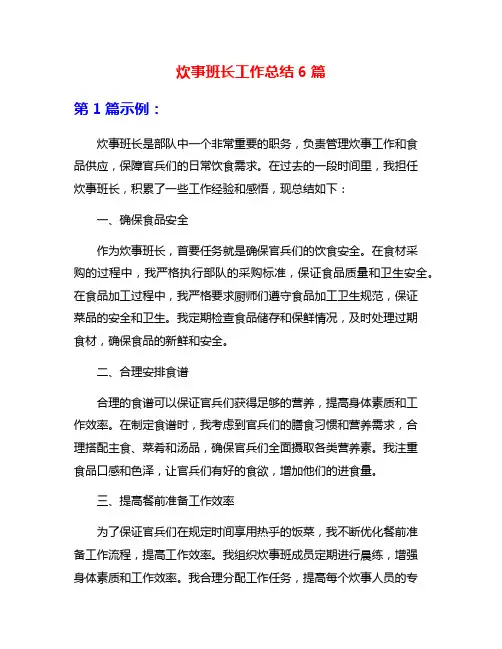 炊事班长工作总结 6 篇

第 1 篇示例：

炊事班长是部队中一个非常重要的职务，负责管理炊事工作和食品供应，保障官兵们的日常饮食需求。在过去的一段时间里，我担任炊事班长，积累了一些工作经验和感悟，现总结如下：

一、确保食品安全

作为炊事班长，首要任务就是确保官兵们的饮食安全。在食材采购的过程中，我严格执行部队的采购标准，保证食品质量和卫生安全。在食品加工过程中，我严格要求厨师们遵守食品加工卫生规范，保证菜品的安全和卫生。我定期检查食品储存和保鲜情况，及时处理过期食材，确保食品的新鲜和安全。

二、合理安排食谱

合理的食谱可以保证官兵们获得足够的营养，提高身体素质和工作效率。在制定食谱时，我考虑到官兵们的膳食习惯和营养需求，合理搭配主食、菜肴和汤品，确保官兵们全面摄取各类营养素。我注重食品口感和色泽，让官兵们有好的食欲，增加他们的进食量。

三、提高餐前准备工作效率

为了保证官兵们在规定时间享用热乎的饭菜，我不断优化餐前准备工作流程，提高工作效率。我组织炊事班成员定期进行晨练，增强身体素质和工作效率。我合理分配工作任务，提高每个炊事人员的专